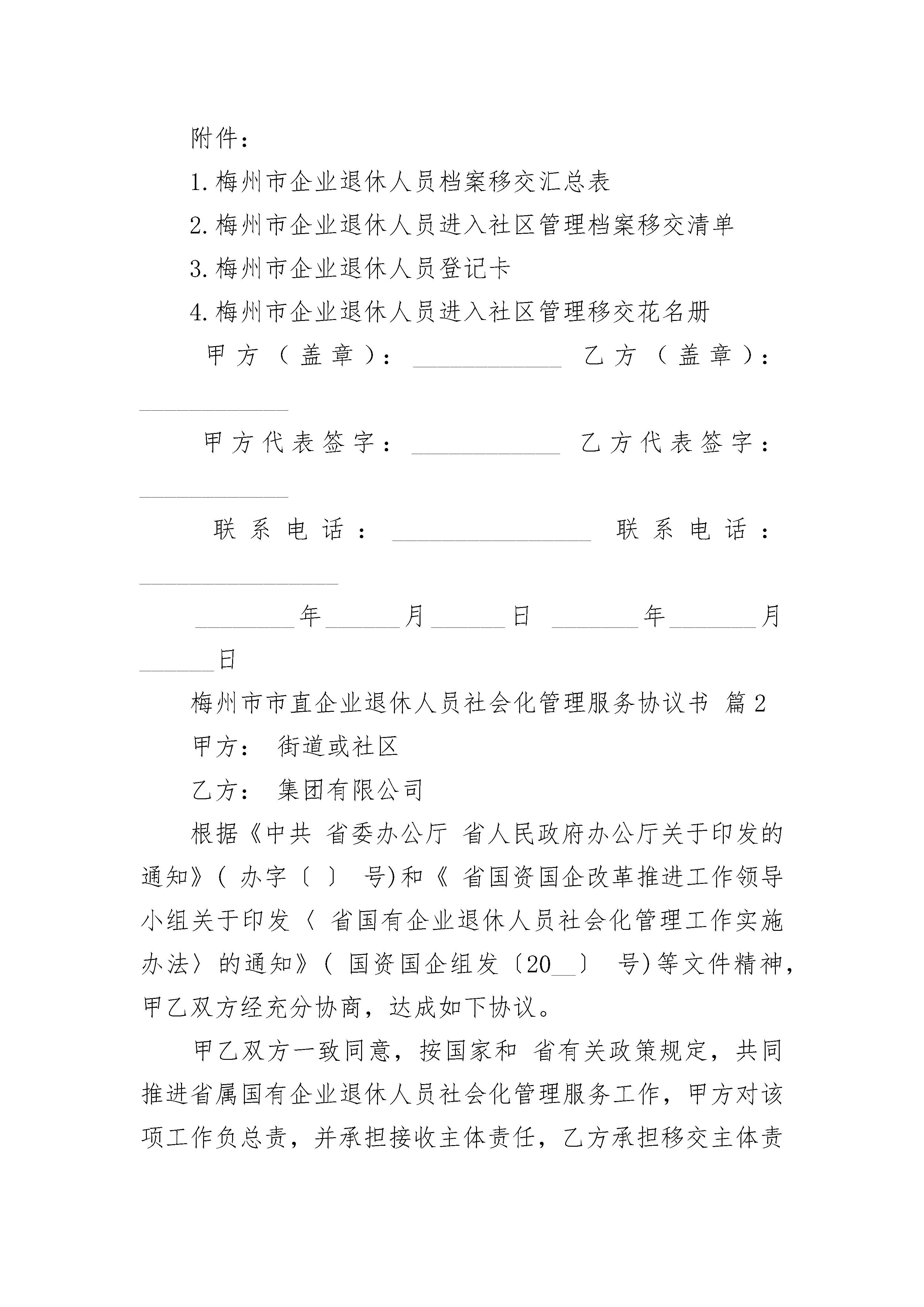 附件：

1.梅州市企业退休人员档案移交汇总表

2.梅州市企业退休人员进入社区管理档案移交清单

3.梅州市企业退休人员登记卡

4.梅州市企业退休人员进入社区管理移交花名册

甲方（盖章）：____________ 乙方（盖章）：____________

甲方代表签字：____________ 乙方代表签字：____________

联系电话：________________ 联系电话：________________

________年______月______日 _______年_______月______日

梅州市市直企业退休人员社会化管理服务协议书 篇2

甲方： 街道或社区

乙方： 集团有限公司

根据《中共 省委办公厅 省人民政府办公厅关于印发的通知》( 办字〔 〕 号)和《 省国资国企改革推进工作领导小组关于印发〈 省国有企业退休人员社会化管理工作实施办法〉的通知》( 国资国企组发〔20__〕 号)等文件精神，甲乙双方经充分协商，达成如下协议。

甲乙双方一致同意，按国家和 省有关政策规定，共同推进省属国有企业退休人员社会化管理服务工作，甲方对该项工作负总责，并承担接收主体责任，乙方承担移交主体责